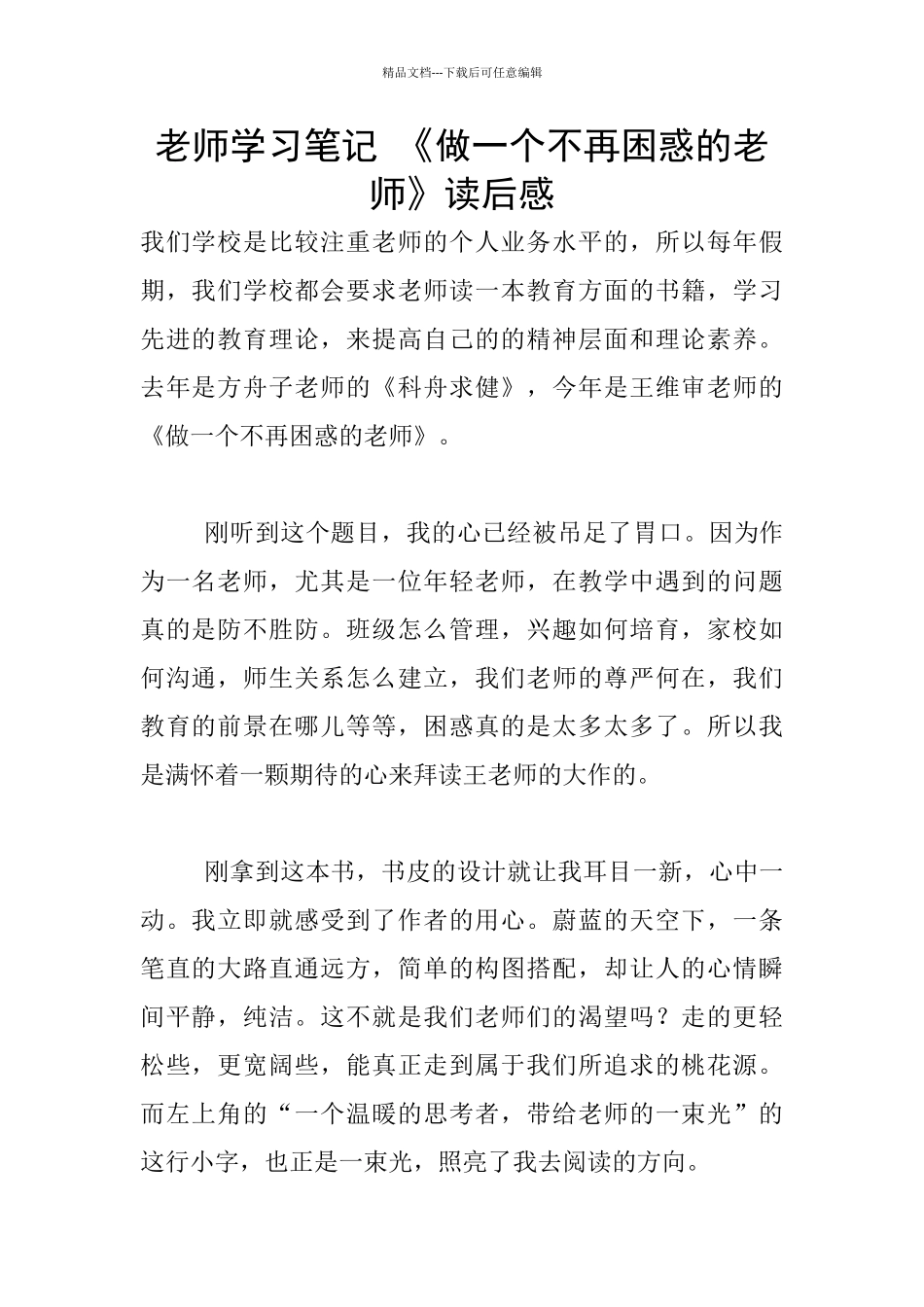 精品文档---下载后可任意编辑

老师学习笔记 《做一个不再困惑的老师》读后感

我们学校是比较注重老师的个人业务水平的，所以每年假期，我们学校都会要求老师读一本教育方面的书籍，学习先进的教育理论，来提高自己的的精神层面和理论素养。去年是方舟子老师的《科舟求健》，今年是王维审老师的《做一个不再困惑的老师》。

刚听到这个题目，我的心已经被吊足了胃口。因为作为一名老师，尤其是一位年轻老师，在教学中遇到的问题真的是防不胜防。班级怎么管理，兴趣如何培育，家校如何沟通，师生关系怎么建立，我们老师的尊严何在，我们教育的前景在哪儿等等，困惑真的是太多太多了。所以我是满怀着一颗期待的心来拜读王老师的大作的。

刚拿到这本书，书皮的设计就让我耳目一新，心中一动。我立即就感受到了作者的用心。蔚蓝的天空下，一条笔直的大路直通远方，简单的构图搭配，却让人的心情瞬间平静，纯洁。这不就是我们老师们的渴望吗？走的更轻松些，更宽阔些，能真正走到属于我们所追求的桃花源。而左上角的“一个温暖的思考者，带给老师的一束光”的这行小字，也正是一束光，照亮了我去阅读的方向。